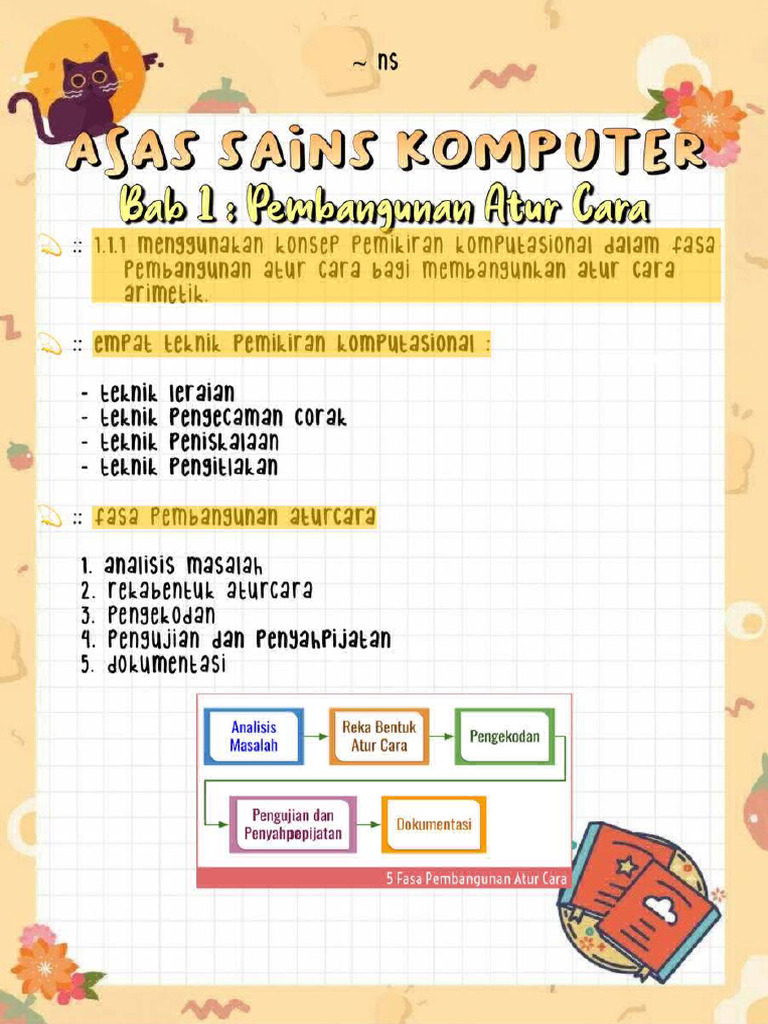 ~ ns

ASAS SAINS KOMPUTER

Bab 1 : Pembangunan Atur Cara

:: 1.1.1 menggunakan konsep pemikiran komputasional dalam fasa pembangunan atur cara bagi membangunkan atur cara arimetik.

:: empat teknik pemikiran komputasional :

- teknik leraian
- teknik pengecaman corak
- teknik peniskalaan
- teknik pengitlakan

:: fasa pembangunan aturcara

1. analisis masalah
2. rekabentuk aturcara
3. pengekodan
4. pengujian dan penyahpijatan
5. dokumentasi

Analisis Masalah

Reka Bentuk Atur Cara

Pengekodan

Pengujian dan Penyahpepijatan

Dokumentasi

5 Fasa Pembangunan Atur Cara